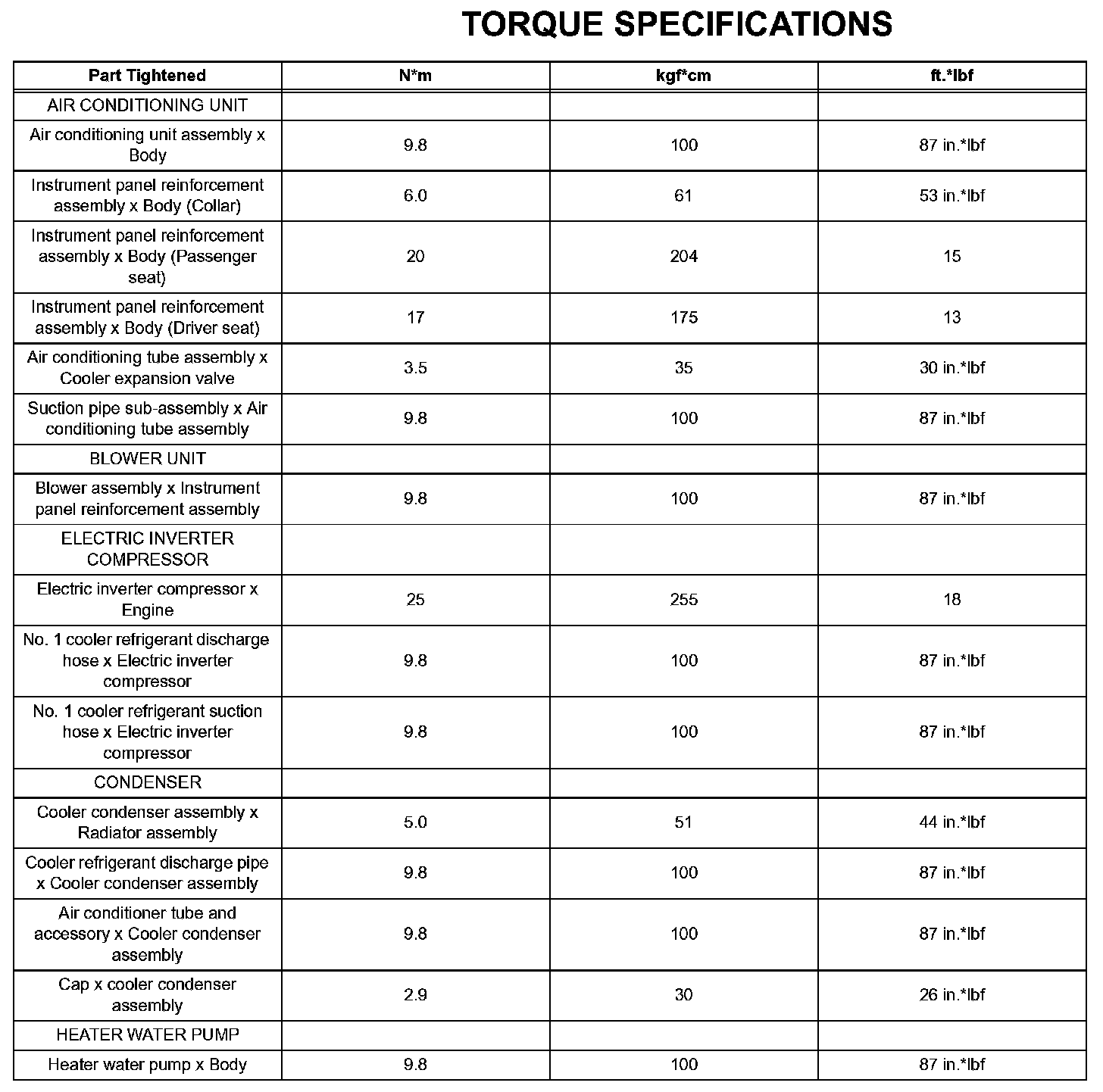 TORQUE SPECIFICATIONS

| Part Tightened | N*m | kgf*cm | ft.*lbf |
|---|---|---|---|
| AIR CONDITIONING UNIT | | | |
| Air conditioning unit assembly x Body | 9.8 | 100 | 87 in.*lbf |
| Instrument panel reinforcement assembly x Body (Collar) | 6.0 | 61 | 53 in.*lbf |
| Instrument panel reinforcement assembly x Body (Passenger seat) | 20 | 204 | 15 |
| Instrument panel reinforcement assembly x Body (Driver seat) | 17 | 175 | 13 |
| Air conditioning tube assembly x Cooler expansion valve | 3.5 | 35 | 30 in.*lbf |
| Suction pipe sub-assembly x Air conditioning tube assembly | 9.8 | 100 | 87 in.*lbf |
| BLOWER UNIT | | | |
| Blower assembly x Instrument panel reinforcement assembly | 9.8 | 100 | 87 in.*lbf |
| ELECTRIC INVERTER COMPRESSOR | | | |
| Electric inverter compressor x Engine | 25 | 255 | 18 |
| No. 1 cooler refrigerant discharge hose x Electric inverter compressor | 9.8 | 100 | 87 in.*lbf |
| No. 1 cooler refrigerant suction hose x Electric inverter compressor | 9.8 | 100 | 87 in.*lbf |
| CONDENSER | | | |
| Cooler condenser assembly x Radiator assembly | 5.0 | 51 | 44 in.*lbf |
| Cooler refrigerant discharge pipe x Cooler condenser assembly | 9.8 | 100 | 87 in.*lbf |
| Air conditioner tube and accessory x Cooler condenser assembly | 9.8 | 100 | 87 in.*lbf |
| Cap x cooler condenser assembly | 2.9 | 30 | 26 in.*lbf |
| HEATER WATER PUMP | | | |
| Heater water pump x Body | 9.8 | 100 | 87 in.*lbf |